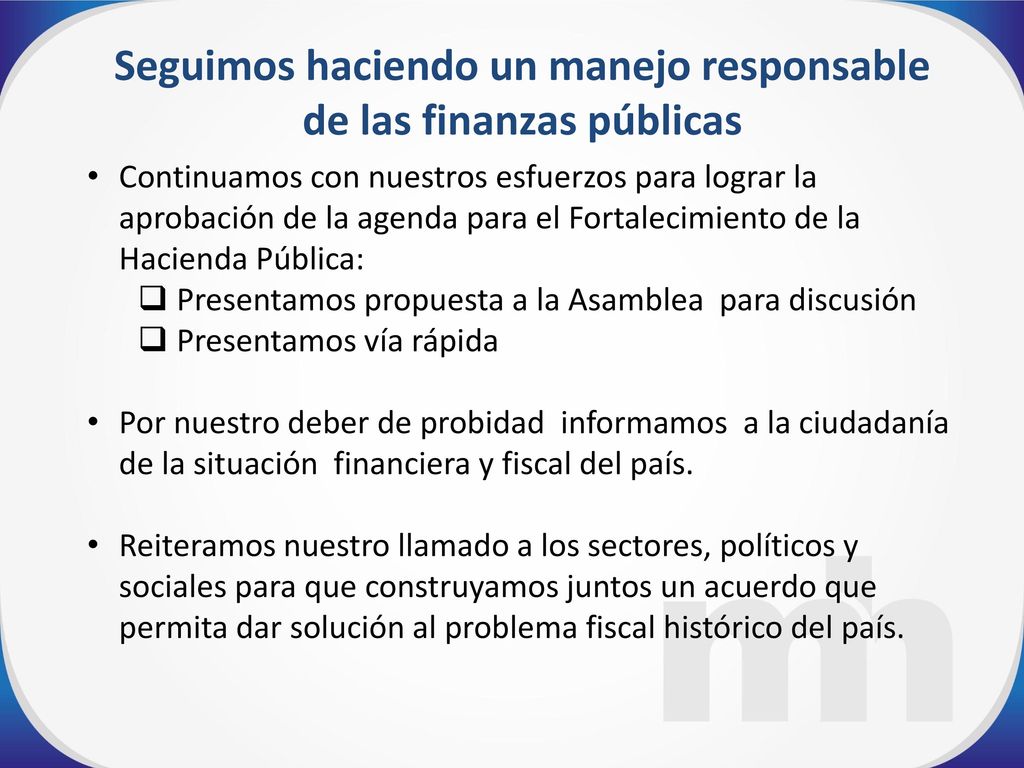 Seguimos haciendo un manejo responsable de las finanzas públicas

• Continuamos con nuestros esfuerzos para lograr la aprobación de la agenda para el Fortalecimiento de la Hacienda Pública:
❑ Presentamos propuesta a la Asamblea para discusión
❑ Presentamos vía rápida

• Por nuestro deber de probidad informamos a la ciudadanía de la situación financiera y fiscal del país.

• Reiteramos nuestro llamado a los sectores, políticos y sociales para que construyamos juntos un acuerdo que permita dar solución al problema fiscal histórico del país.

mh